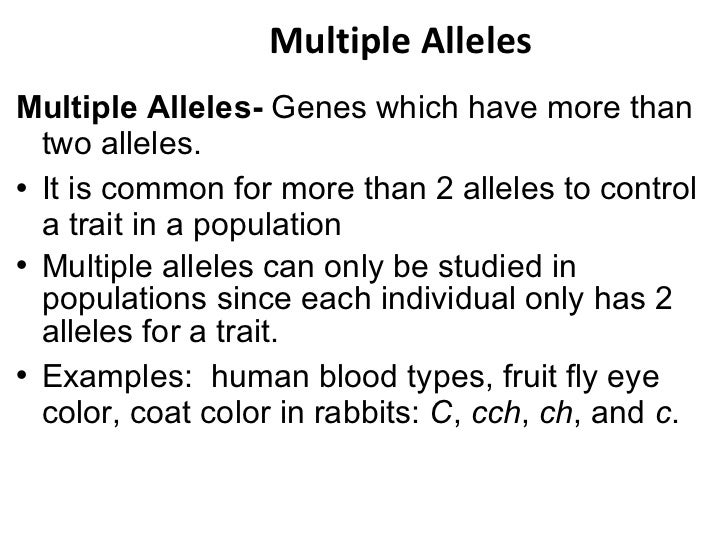 Multiple Alleles

Multiple Alleles- Genes which have more than two alleles.

• It is common for more than 2 alleles to control a trait in a population
• Multiple alleles can only be studied in populations since each individual only has 2 alleles for a trait.
• Examples: human blood types, fruit fly eye color, coat color in rabbits: C, cch, ch, and c.